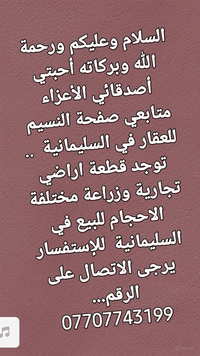 السلام وعليكم ورحمة الله وبركاته أحبتي أصدقائي الأعزاء متابعي صفحة النسيم للعقار في السليمانية .. توجد قطعة اراضي تجارية وزراعة مختلفة الاحجام للبيع في السليمانية للإستفسار يرجى الاتصال على الرقم...
07707743199